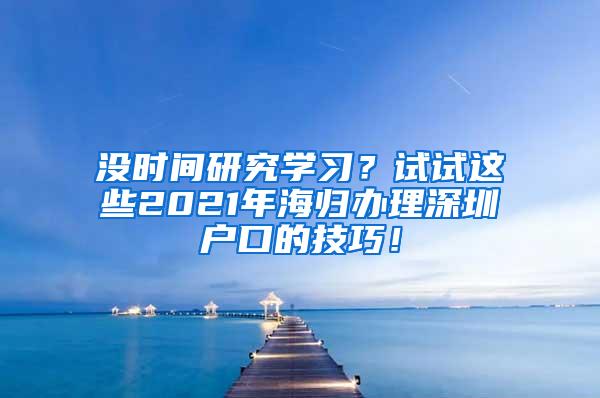 没时间研究学习？试试这些2021年海归办理深圳户口的技巧！